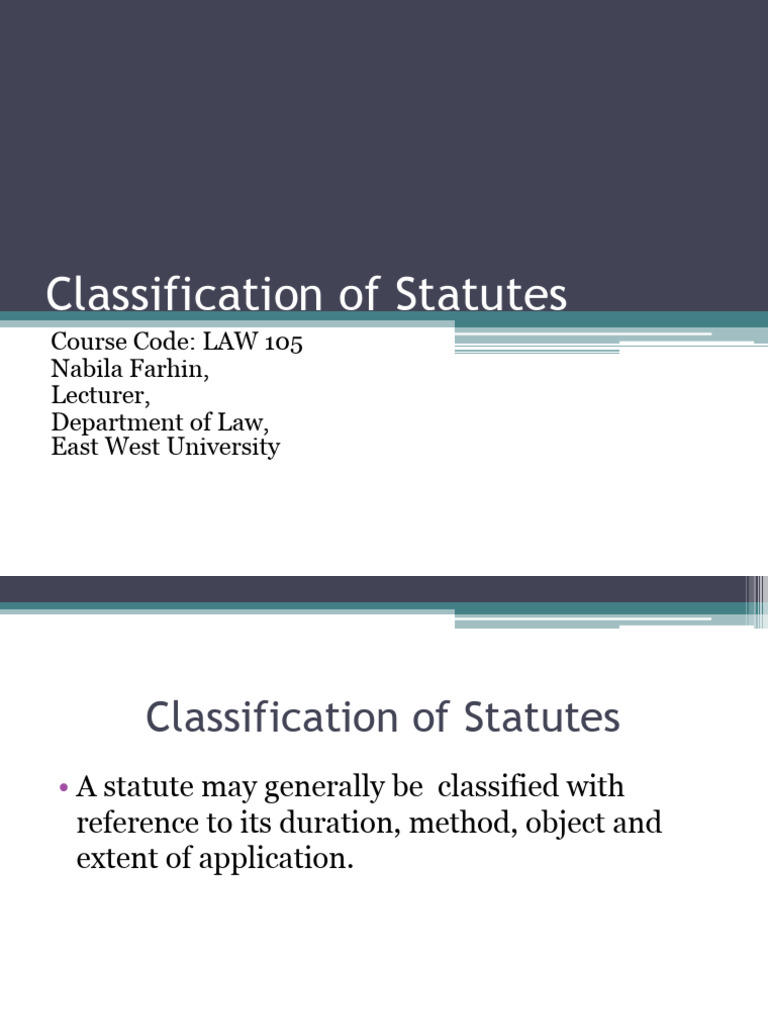 Classification of Statutes

Course Code: LAW 105
Nabila Farhin,
Lecturer,
Department of Law,
East West University

Classification of Statutes

• A statute may generally be classified with reference to its duration, method, object and extent of application.